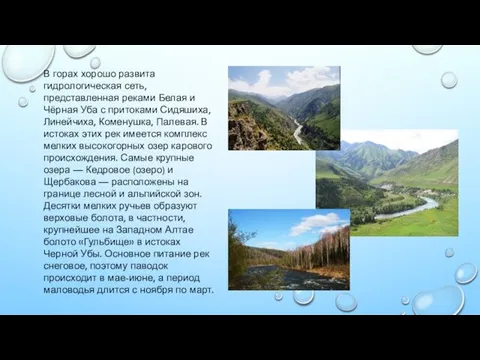 В горах хорошо развита гидрологическая сеть, представленная реками Белая и Чёрная Уба с притоками Сидяшиха, Линейчиха, Коменушка, Палевая. В истоках этих рек имеется комплекс мелких высокогорных озер карового происхождения. Самые крупные озера — Кедровое (озеро) и Щербакова — расположены на границе лесной и альпийской зон. Десятки мелких ручьев образуют верховые болота, в частности, крупнейшее на Западном Алтае болото «Гульбище» в истоках Черной Убы. Основное питание рек снеговое, поэтому паводок происходит в мае-июне, а период маловодья длится с ноября по март.